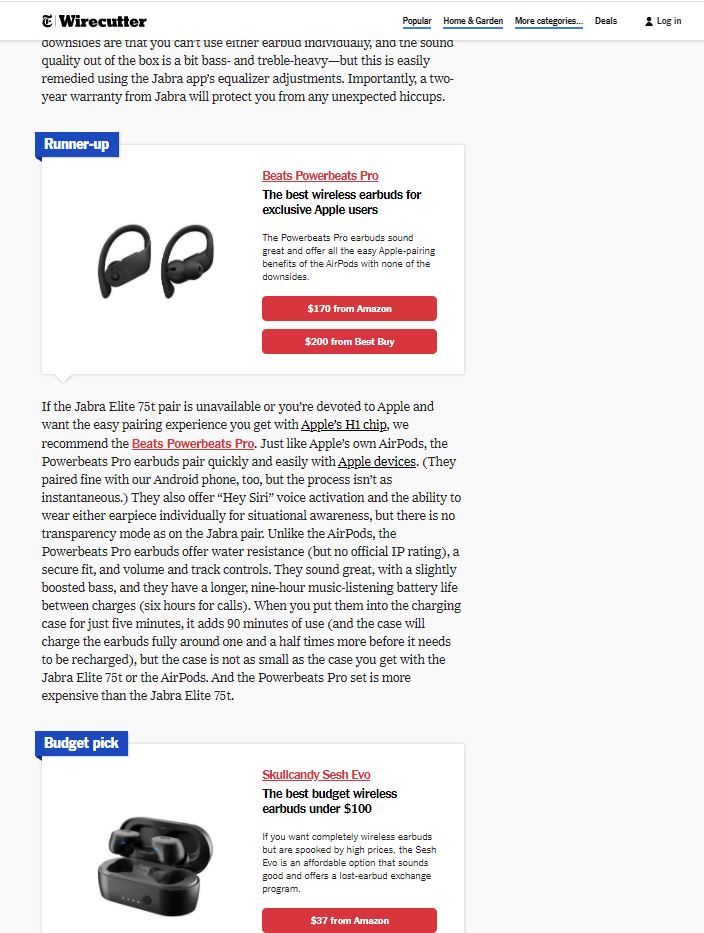 Wirecutter

Popular Home & Garden More categories... Deals Log in

downsides are that you can't use either earbud individually, and the sound quality out of the box is a bit bass- and treble-heavy—but this is easily remedied using the Jabra app's equalizer adjustments. Importantly, a two-year warranty from Jabra will protect you from any unexpected hiccups.

Runner-up

Beats Powerbeats Pro

The best wireless earbuds for exclusive Apple users

The Powerbeats Pro earbuds sound great and offer all the easy Apple-pairing benefits of the AirPods with none of the downsides.

$170 from Amazon

$200 from Best Buy

If the Jabra Elite 75t pair is unavailable or you're devoted to Apple and want the easy pairing experience you get with Apple's H1 chip, we recommend the Beats Powerbeats Pro. Just like Apple's own AirPods, the Powerbeats Pro earbuds pair quickly and easily with Apple devices. (They paired fine with our Android phone, too, but the process isn't as instantaneous.) They also offer "Hey Siri" voice activation and the ability to wear either earpiece individually for situational awareness, but there is no transparency mode as on the Jabra pair. Unlike the AirPods, the Powerbeats Pro earbuds offer water resistance (but no official IP rating), a secure fit, and volume and track controls. They sound great, with a slightly boosted bass, and they have a longer, nine-hour music-listening battery life between charges (six hours for calls). When you put them into the charging case for just five minutes, it adds 90 minutes of use (and the case will charge the earbuds fully around one and a half times more before it needs to be recharged), but the case is not as small as the case you get with the Jabra Elite 75t or the AirPods. And the Powerbeats Pro set is more expensive than the Jabra Elite 75t.

Budget pick

Skullcandy Sesh Evo

The best budget wireless earbuds under $100

If you want completely wireless earbuds but are spooked by high prices, the Sesh Evo is an affordable option that sounds good and offers a lost-earbud exchange program.

$37 from Amazon